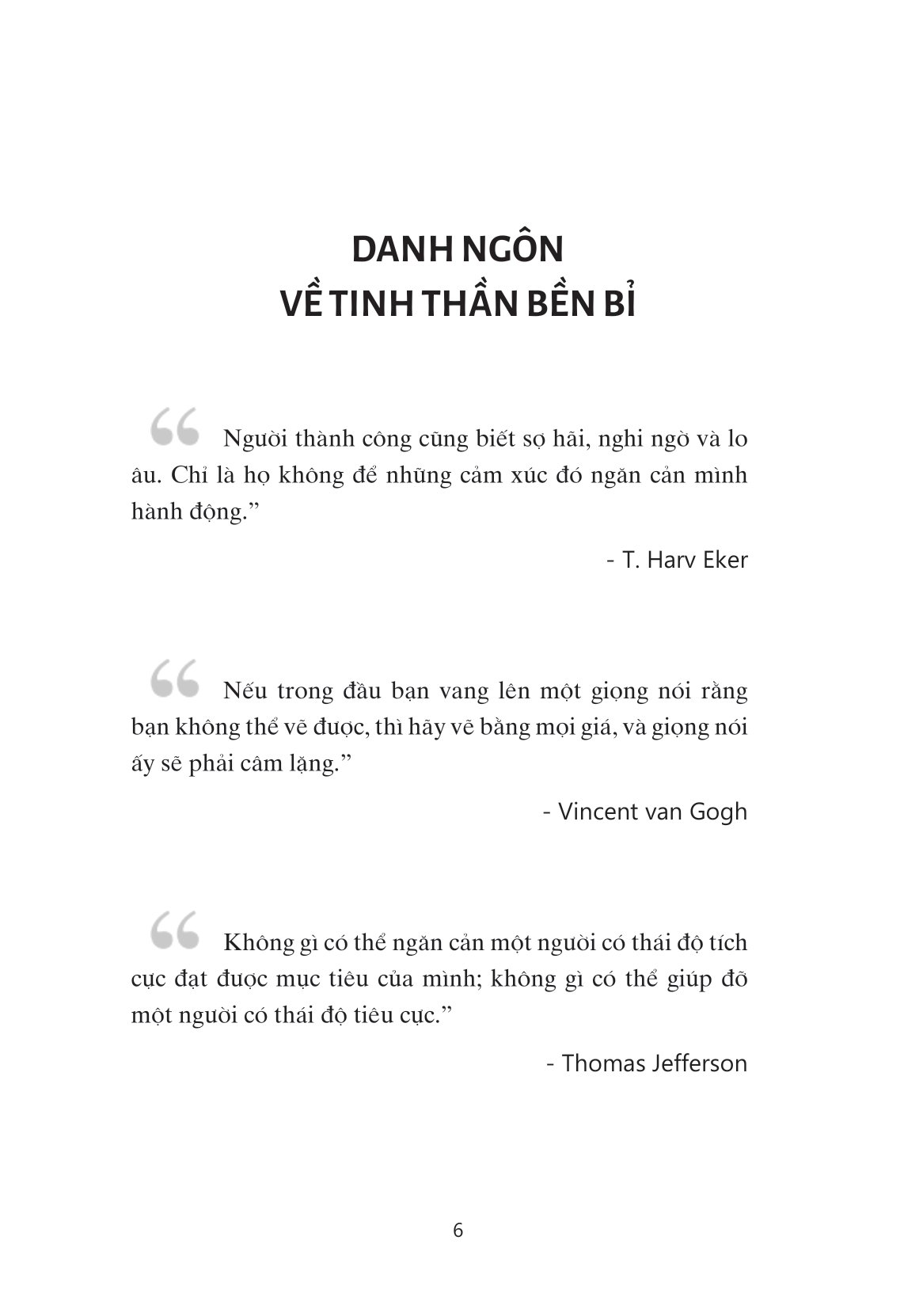 DANH NGÔN
VỀ TINH THẦN BỀN BỈ

“ Người thành công cũng biết sợ hãi, nghi ngờ và lo âu. Chỉ là họ không để những cảm xúc đó ngăn cản mình hành động.”

- T. Harv Eker

“ Nếu trong đầu bạn vang lên một giọng nói rằng bạn không thể vẽ được, thì hãy vẽ bằng mọi giá, và giọng nói ấy sẽ phải câm lặng.”

- Vincent van Gogh

“ Không gì có thể ngăn cản một người có thái độ tích cực đạt được mục tiêu của mình; không gì có thể giúp đỡ một người có thái độ tiêu cực.”

- Thomas Jefferson

6